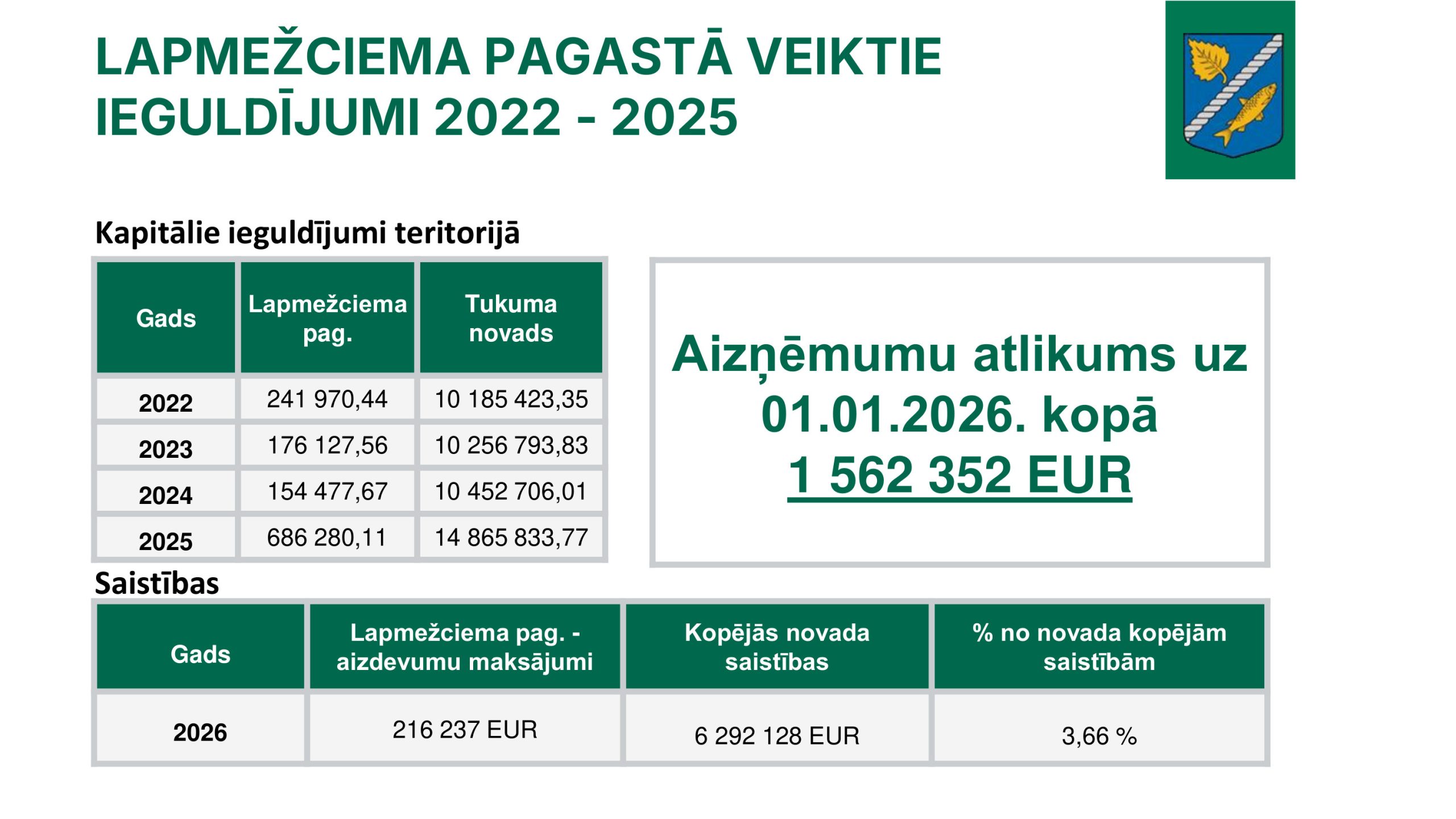 LAPMEŽCIEMA PAGASTĀ VEIKTIE IEGULDĪJUMI 2022 - 2025

Kapitālie ieguldījumi teritorijā

| Gads | Lapmežciema pag. | Tukuma novads |
|---|---|---|
| 2022 | 241 970,44 | 10 185 423,35 |
| 2023 | 176 127,56 | 10 256 793,83 |
| 2024 | 154 477,67 | 10 452 706,01 |
| 2025 | 686 280,11 | 14 865 833,77 |

Aizņēmumu atlikums uz 01.01.2026. kopā
1 562 352 EUR

Saistības

| Gads | Lapmežciema pag. - aizdevumu maksājumi | Kopējās novada saistības | % no novada kopējām saistībām |
|---|---|---|---|
| 2026 | 216 237 EUR | 6 292 128 EUR | 3,66 % |